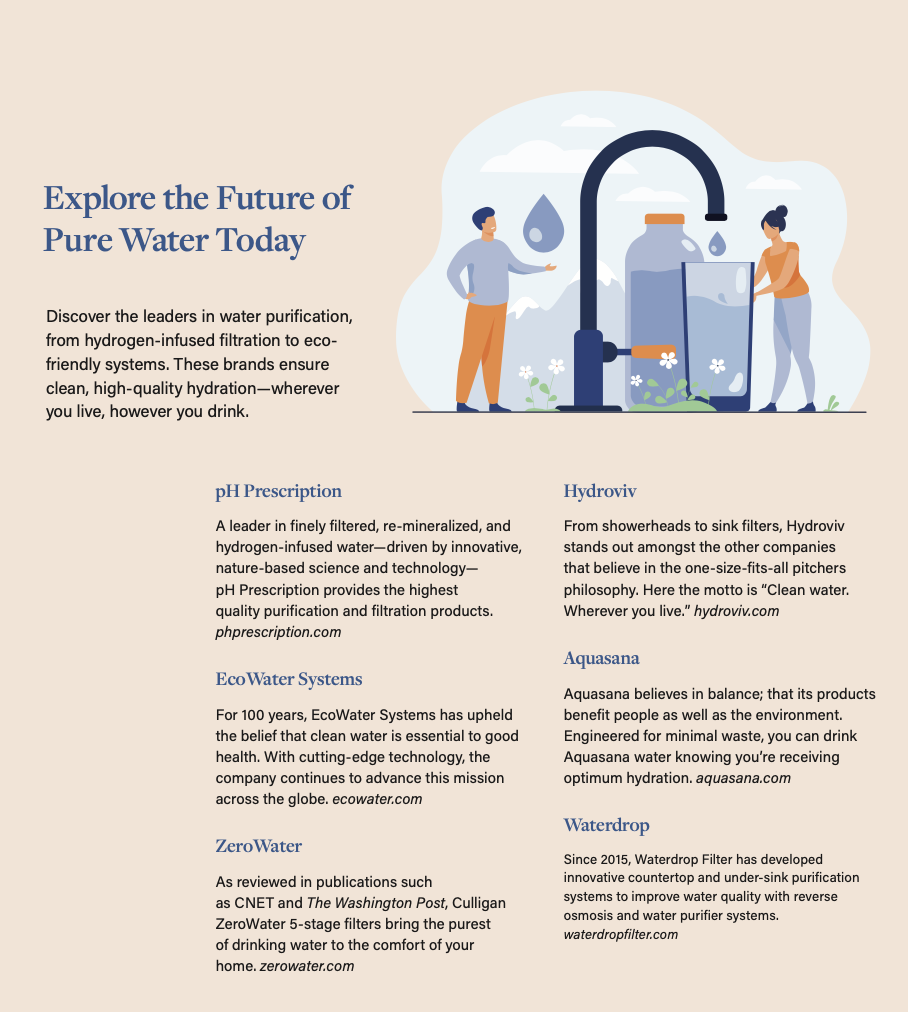 Explore the Future of Pure Water Today

Discover the leaders in water purification, from hydrogen-infused filtration to eco-friendly systems. These brands ensure clean, high-quality hydration—wherever you live, however you drink.

pH Prescription

A leader in finely filtered, re-mineralized, and hydrogen-infused water—driven by innovative, nature-based science and technology—pH Prescription provides the highest quality purification and filtration products. phprescription.com

EcoWater Systems

For 100 years, EcoWater Systems has upheld the belief that clean water is essential to good health. With cutting-edge technology, the company continues to advance this mission across the globe. ecowater.com

ZeroWater

As reviewed in publications such as CNET and The Washington Post, Culligan ZeroWater 5-stage filters bring the purest of drinking water to the comfort of your home. zerowater.com

Hydroviv

From showerheads to sink filters, Hydroviv stands out amongst the other companies that believe in the one-size-fits-all pitchers philosophy. Here the motto is "Clean water. Wherever you live." hydroviv.com

Aquasana

Aquasana believes in balance; that its products benefit people as well as the environment. Engineered for minimal waste, you can drink Aquasana water knowing you're receiving optimum hydration. aquasana.com

Waterdrop

Since 2015, Waterdrop Filter has developed innovative countertop and under-sink purification systems to improve water quality with reverse osmosis and water purifier systems. waterdropfilter.com